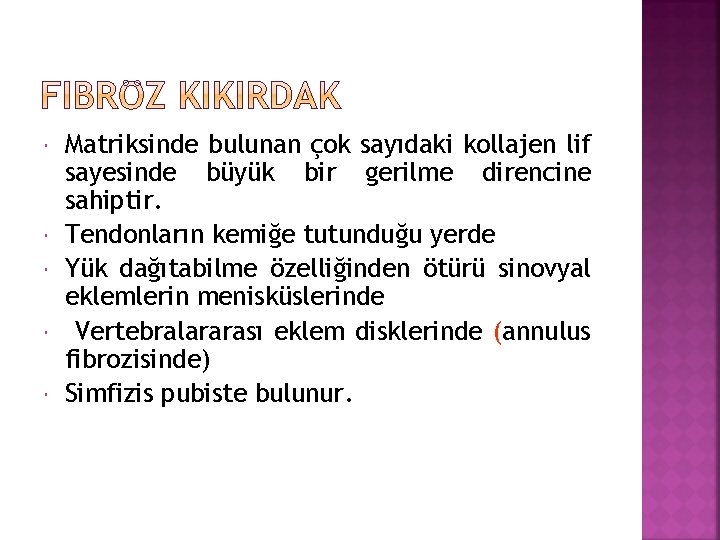 FIBRÖZ KIKIRDAK

Matriksinde bulunan çok sayıdaki kollajen lif sayesinde büyük bir gerilme direncine sahiptir.

Tendonların kemiğe tutunduğu yerde

Yük dağıtabilme özelliğinden ötürü sinovyal eklemlerin menisküslerinde

Vertebralararası eklem disklerinde (annulus fibrozisinde)

Simfizis pubiste bulunur.